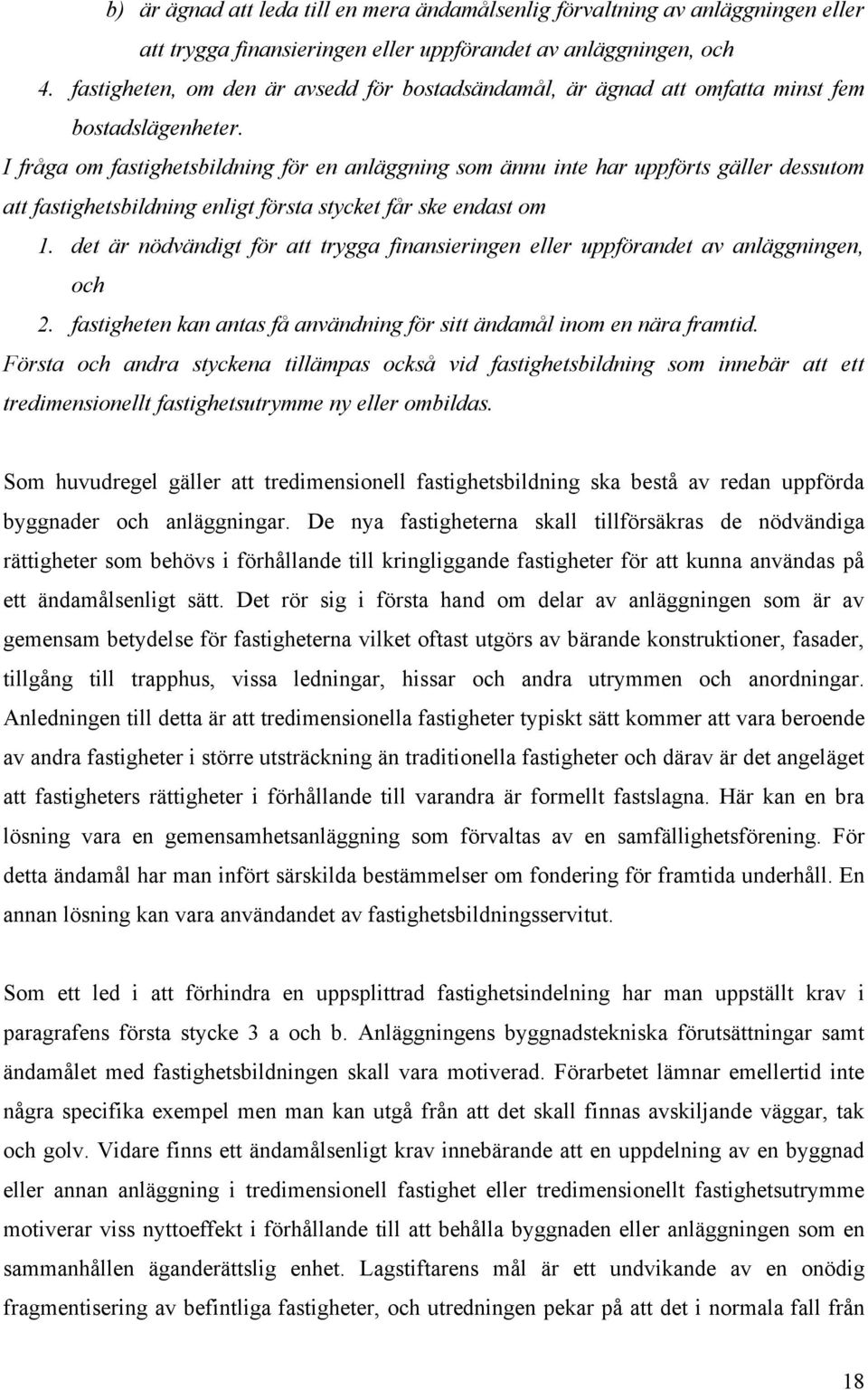 b) är ägnad att leda till en mera ändamålsenlig förvaltning av anläggningen eller att trygga finansieringen eller uppförandet av anläggningen, och

4. fastigheten, om den är avsedd för bostadsändamål, är ägnad att omfatta minst fem bostadslägenheter.

I fråga om fastighetsbildning för en anläggning som ännu inte har uppförts gäller dessutom att fastighetsbildning enligt första stycket får ske endast om

1. det är nödvändigt för att trygga finansieringen eller uppförandet av anläggningen, och

2. fastigheten kan antas få användning för sitt ändamål inom en nära framtid.

Första och andra styckena tillämpas också vid fastighetsbildning som innebär att ett tredimensionellt fastighetsutrymme ny eller ombildas.

Som huvudregel gäller att tredimensionell fastighetsbildning ska bestå av redan uppförda byggnader och anläggningar. De nya fastigheterna skall tillförsäkras de nödvändiga rättigheter som behövs i förhållande till kringliggande fastigheter för att kunna användas på ett ändamålsenligt sätt. Det rör sig i första hand om delar av anläggningen som är av gemensam betydelse för fastigheterna vilket oftast utgörs av bärande konstruktioner, fasader, tillgång till trapphus, vissa ledningar, hissar och andra utrymmen och anordningar. Anledningen till detta är att tredimensionella fastigheter typiskt sätt kommer att vara beroende av andra fastigheter i större utsträckning än traditionella fastigheter och därav är det angeläget att fastigheters rättigheter i förhållande till varandra är formellt fastslagna. Här kan en bra lösning vara en gemensamhetsanläggning som förvaltas av en samfällighetsförening. För detta ändamål har man infört särskilda bestämmelser om fondering för framtida underhåll. En annan lösning kan vara användandet av fastighetsbildningsservitut.

Som ett led i att förhindra en uppsplittrad fastighetsindelning har man uppställt krav i paragrafens första stycke 3 a och b. Anläggningens byggnadstekniska förutsättningar samt ändamålet med fastighetsbildningen skall vara motiverad. Förarbetet lämnar emellertid inte några specifika exempel men man kan utgå från att det skall finnas avskiljande väggar, tak och golv. Vidare finns ett ändamålsenligt krav innebärande att en uppdelning av en byggnad eller annan anläggning i tredimensionell fastighet eller tredimensionellt fastighetsutrymme motiverar viss nyttoeffekt i förhållande till att behålla byggnaden eller anläggningen som en sammanhållen äganderättslig enhet. Lagstiftarens mål är ett undvikande av en onödig fragmentisering av befintliga fastigheter, och utredningen pekar på att det i normala fall från

18